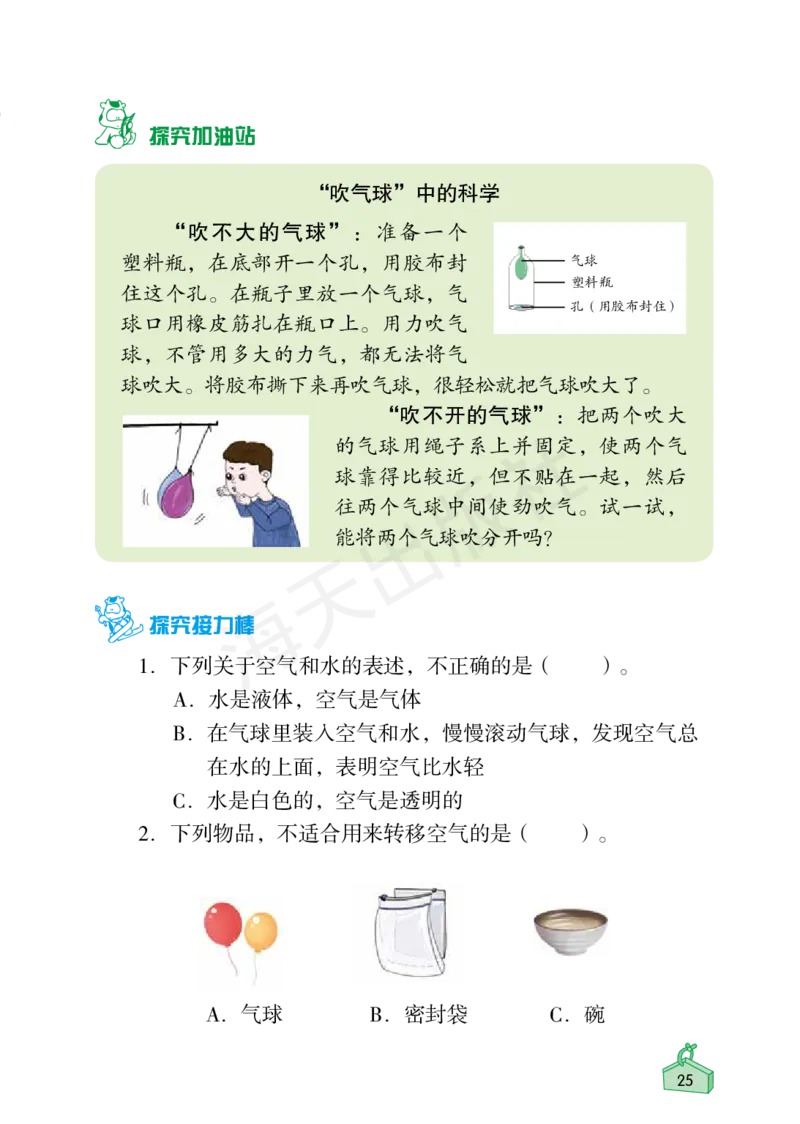 探究加油站

“吹气球”中的科学

“吹不大的气球”：准备一个塑料瓶，在底部开一个孔，用胶布封住这个孔。在瓶子里放一个气球，气球口用橡皮筋扎在瓶口上。用力吹气球，不管用多大的力气，都无法将气球吹大。将胶布撕下来再吹气球，很轻松就把气球吹大了。

气球
塑料瓶
孔（用胶布封住）

“吹不开的气球”：把两个吹大的气球用绳子系上并固定，使两个气球靠得比较近，但不贴在一起，然后往两个气球中间使劲吹气。试一试，能将两个气球吹分开吗？

探究接力棒

1. 下列关于空气和水的表述，不正确的是（　　）。
A. 水是液体，空气是气体
B. 在气球里装入空气和水，慢慢滚动气球，发现空气总在水的上面，表明空气比水轻
C. 水是白色的，空气是透明的

2. 下列物品，不适合用来转移空气的是（　　）。

A. 气球　　B. 密封袋　　C. 碗

25